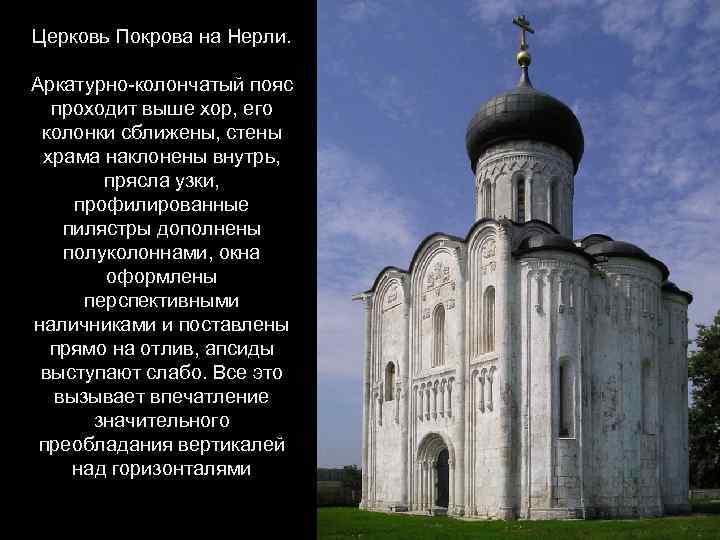 Церковь Покрова на Нерли.

Аркатурно-колончатый пояс проходит выше хор, его колонки сближены, стены храма наклонены внутрь, прясла узки, профилированные пилястры дополнены полуколоннами, окна оформлены перспективными наличниками и поставлены прямо на отлив, апсиды выступают слабо. Все это вызывает впечатление значительного преобладания вертикалей над горизонталями